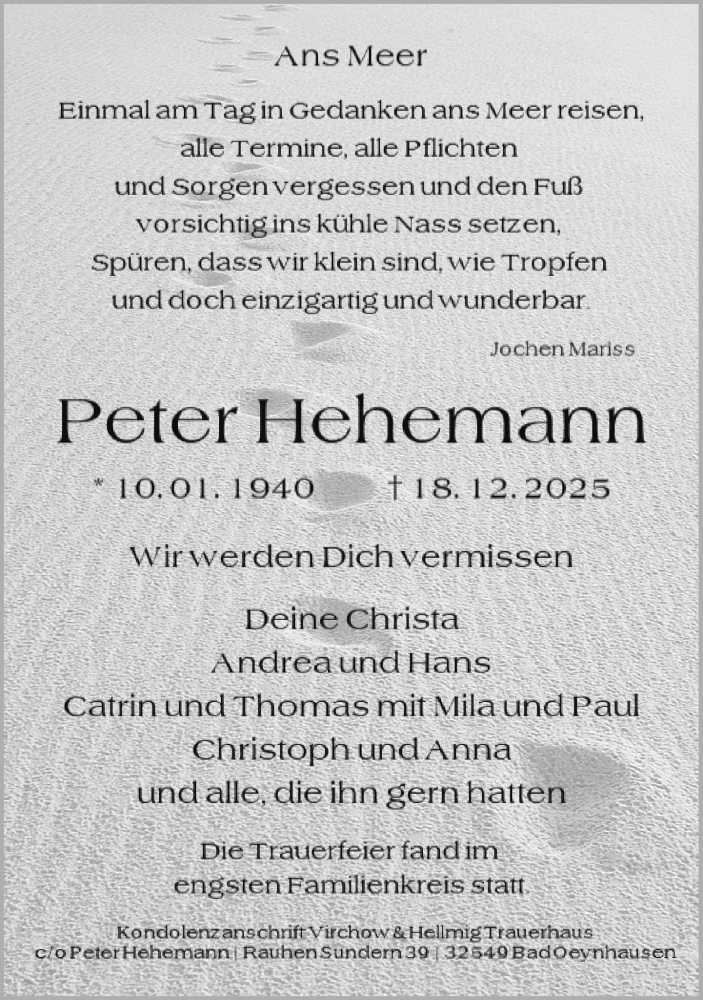 Ans Meer

Einmal am Tag in Gedanken ans Meer reisen,
alle Termine, alle Pflichten
und Sorgen vergessen und den Fuß
vorsichtig ins kühle Nass setzen,
Spüren, dass wir klein sind, wie Tropfen
und doch einzigartig und wunderbar.

Jochen Mariss

Peter Hehemann

* 10. 01. 1940 † 18. 12. 2025

Wir werden Dich vermissen

Deine Christa
Andrea und Hans
Catrin und Thomas mit Mila und Paul
Christoph und Anna
und alle, die ihn gern hatten

Die Trauerfeier fand im
engsten Familienkreis statt.

Kondolenzanschrift Virchow & Hellmig Trauerhaus
c/o Peter Hehemann | Rauhen Sundern 39 | 32549 Bad Oeynhausen